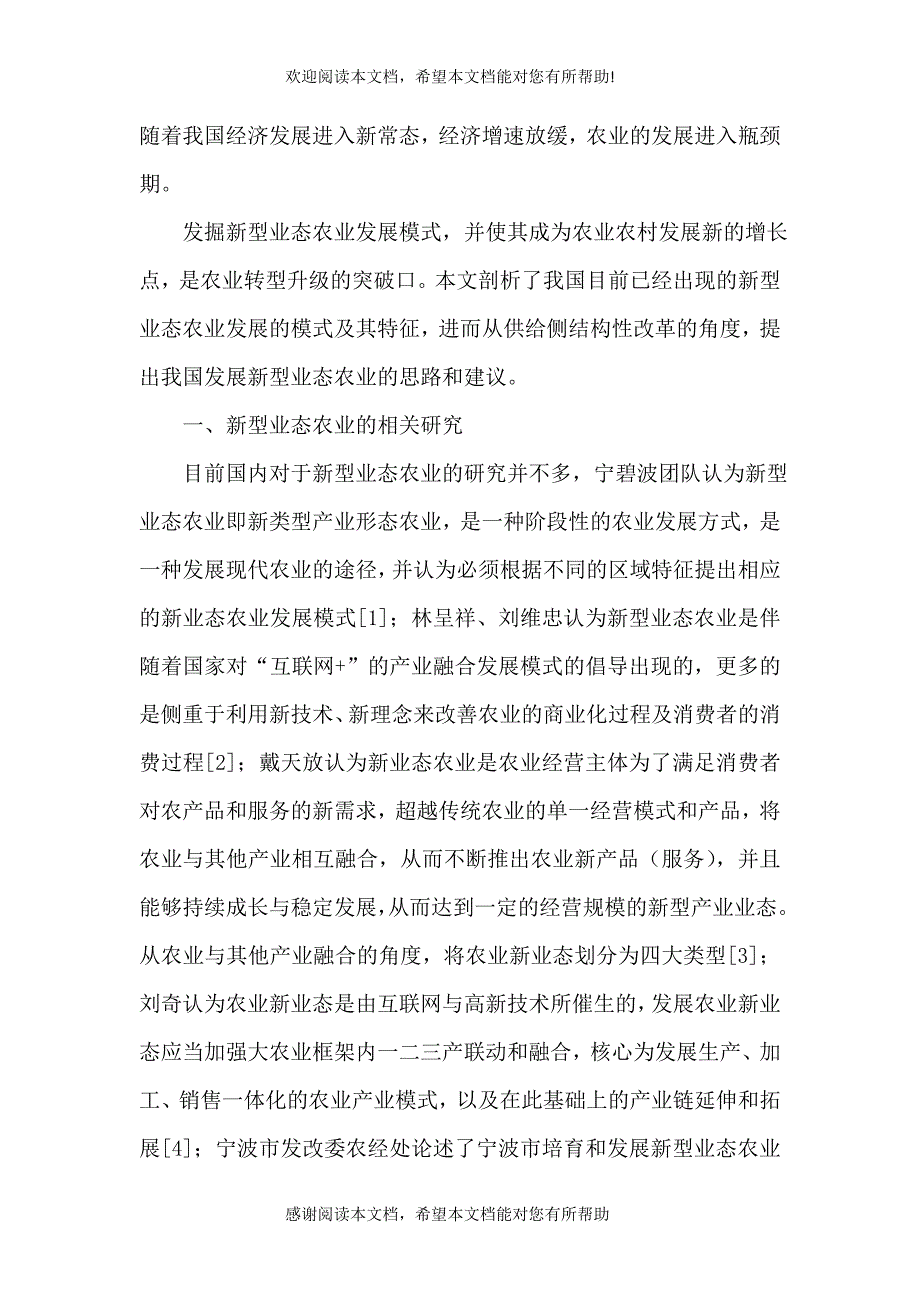 欢迎阅读本文档，希望本文档能对您有所帮助!

随着我国经济发展进入新常态，经济增速放缓，农业的发展进入瓶颈期。

发掘新型业态农业发展模式，并使其成为农业农村发展新的增长点，是农业转型升级的突破口。本文剖析了我国目前已经出现的新型业态农业发展的模式及其特征，进而从供给侧结构性改革的角度，提出我国发展新型业态农业的思路和建议。

一、新型业态农业的相关研究

目前国内对于新型业态农业的研究并不多，宁碧波团队认为新型业态农业即新类型产业形态农业，是一种阶段性的农业发展方式，是一种发展现代农业的途径，并认为必须根据不同的区域特征提出相应的新业态农业发展模式[1]；林呈祥、刘维忠认为新型业态农业是伴随着国家对“互联网+”的产业融合发展模式的倡导出现的，更多的是侧重于利用新技术、新理念来改善农业的商业化过程及消费者的消费过程[2]；戴天放认为新业态农业是农业经营主体为了满足消费者对农产品和服务的新需求，超越传统农业的单一经营模式和产品，将农业与其他产业相互融合，从而不断推出农业新产品（服务），并且能够持续成长与稳定发展，从而达到一定的经营规模的新型产业业态。从农业与其他产业融合的角度，将农业新业态划分为四大类型[3]；刘奇认为农业新业态是由互联网与高新技术所催生的，发展农业新业态应当加强大农业框架内一二三产联动和融合，核心为发展生产、加工、销售一体化的农业产业模式，以及在此基础上的产业链延伸和拓展[4]；宁波市发改委农经处论述了宁波市培育和发展新型业态农业

感谢阅读本文档，希望本文档能对您有所帮助